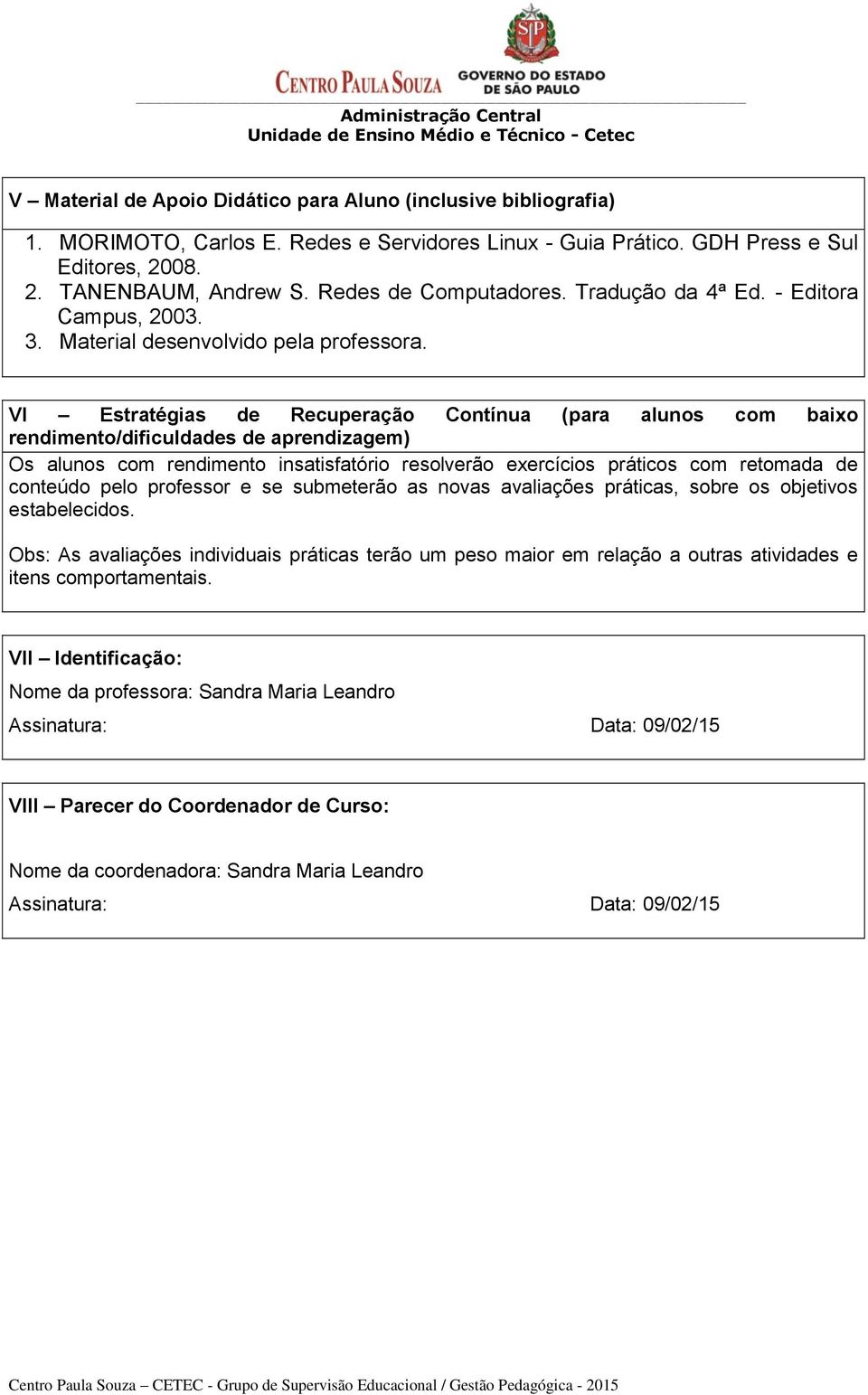 SP

CENTRO PAULA SOUZA GOVERNO DO ESTADO DE SÃO PAULO

Administração Central
Unidade de Ensino Médio e Técnico - Cetec

V – Material de Apoio Didático para Aluno (inclusive bibliografia)

1. MORIMOTO, Carlos E. Redes e Servidores Linux - Guia Prático. GDH Press e Sul Editores, 2008.
2. TANENBAUM, Andrew S. Redes de Computadores. Tradução da 4ª Ed. - Editora Campus, 2003.
3. Material desenvolvido pela professora.

VI – Estratégias de Recuperação Contínua (para alunos com baixo rendimento/dificuldades de aprendizagem)

Os alunos com rendimento insatisfatório resolverão exercícios práticos com retomada de conteúdo pelo professor e se submeterão as novas avaliações práticas, sobre os objetivos estabelecidos.

Obs: As avaliações individuais práticas terão um peso maior em relação a outras atividades e itens comportamentais.

VII – Identificação:

Nome da professora: Sandra Maria Leandro

Assinatura: Data: 09/02/15

VIII – Parecer do Coordenador de Curso:

Nome da coordenadora: Sandra Maria Leandro

Assinatura: Data: 09/02/15

Centro Paula Souza – CETEC - Grupo de Supervisão Educacional / Gestão Pedagógica - 2015